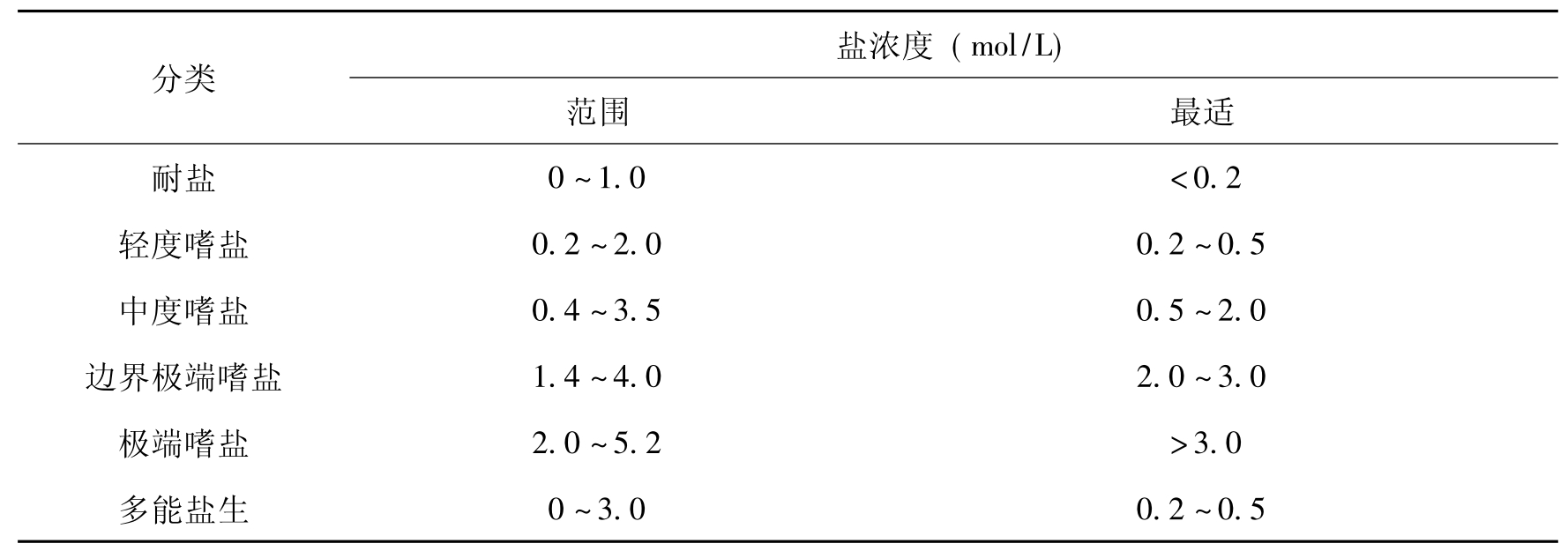 | 分类 | 盐浓度（mol/L) | |
|---|---|---|
| | 范围 | 最适 |
| 耐盐 | 0~1.0 | <0.2 |
| 轻度嗜盐 | 0.2~2.0 | 0.2~0.5 |
| 中度嗜盐 | 0.4~3.5 | 0.5~2.0 |
| 边界极端嗜盐 | 1.4~4.0 | 2.0~3.0 |
| 极端嗜盐 | 2.0~5.2 | >3.0 |
| 多能盐生 | 0~3.0 | 0.2~0.5 |